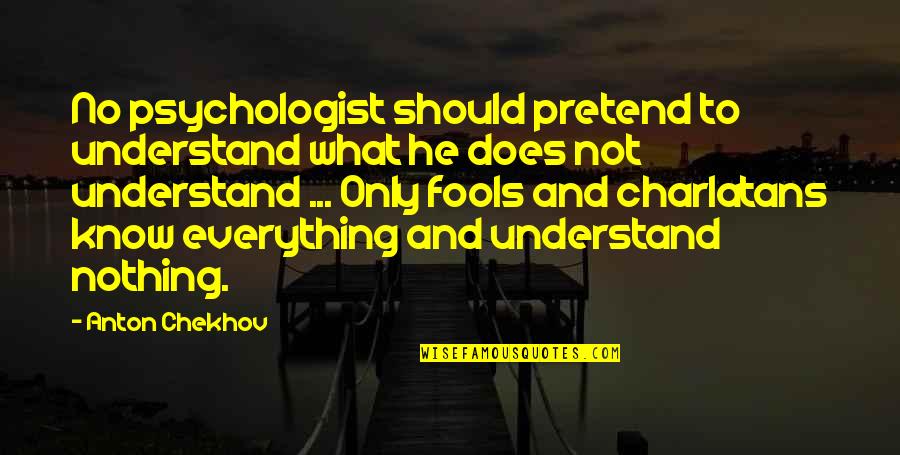 No psychologist should pretend to understand what he does not understand ... Only fools and charlatans know everything and understand nothing.

- Anton Chekhov

WISEFAMOUSQUOTES.COM